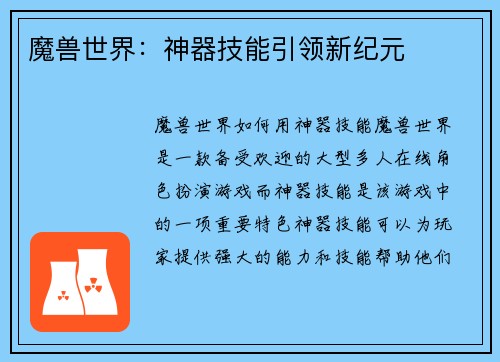 魔兽世界：神器技能引领新纪元

魔兽世界如何用神器技能魔兽世界是一款备受欢迎的大型多人在线角色扮演游戏而神器技能是该游戏中的一项重要特色神器技能可以为玩家提供强大的能力和技能帮助他们